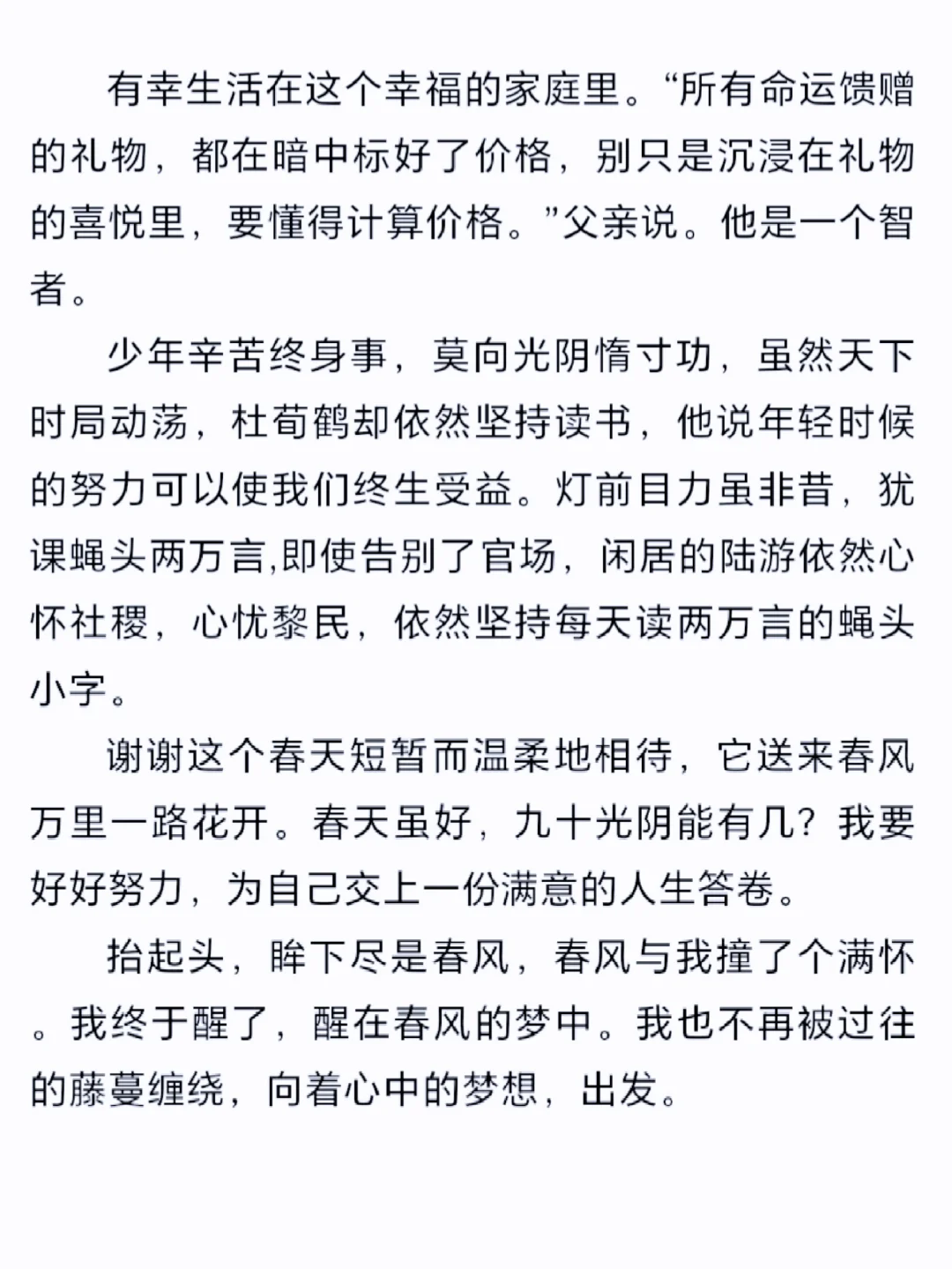 有幸生活在这个幸福的家庭里。“所有命运馈赠的礼物，都在暗中标好了价格，别只是沉浸在礼物的喜悦里，要懂得计算价格。”父亲说。他是一个智者。

少年辛苦终身事，莫向光阴惰寸功，虽然天下时局动荡，杜荀鹤却依然坚持读书，他说年轻时候的努力可以使我们终生受益。灯前目力虽非昔，犹课蝇头两万言,即使告别了官场，闲居的陆游依然心怀社稷，心忧黎民，依然坚持每天读两万言的蝇头小字。

谢谢这个春天短暂而温柔地相待，它送来春风万里一路花开。春天虽好，九十光阴能有几？我要好好努力，为自己交上一份满意的人生答卷。

抬起头，眸下尽是春风，春风与我撞了个满怀。我终于醒了，醒在春风的梦中。我也不再被过往的藤蔓缠绕，向着心中的梦想，出发。